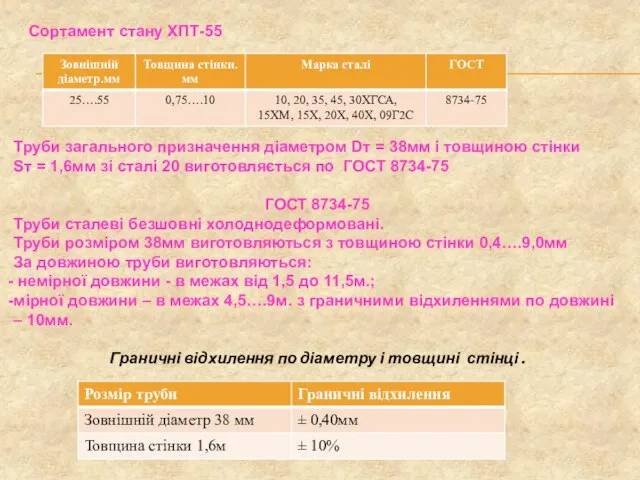 Сортамент стану ХПТ-55

| Зовнішній діаметр.мм | Товщина стінки. мм | Марка сталі | ГОСТ |
|---|---|---|---|
| 25….55 | 0,75….10 | 10, 20, 35, 45, 30ХГСА, 15ХМ, 15Х, 20Х, 40Х, 09Г2С | 8734-75 |

Труби загального призначення діаметром Dт = 38мм і товщиною стінки Sт = 1,6мм зі сталі 20 виготовляється по ГОСТ 8734-75

ГОСТ 8734-75
Труби сталеві безшовні холоднодеформовані.
Труби розміром 38мм виготовляються з товщиною стінки 0,4….9,0мм
За довжиною труби виготовляються:
- немірної довжини - в межах від 1,5 до 11,5м.;
-мірної довжини – в межах 4,5….9м. з граничними відхиленнями по довжині – 10мм.

Граничні відхилення по діаметру і товщині стінці .

| Розмір труби | Граничні відхилення |
|---|---|
| Зовнішній діаметр 38 мм | ± 0,40мм |
| Товщина стінки 1,6м | ± 10% |